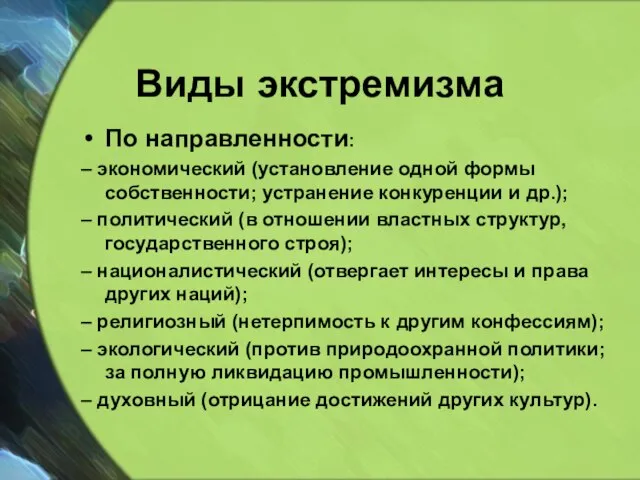 Виды экстремизма

• По направленности:

– экономический (установление одной формы собственности; устранение конкуренции и др.);

– политический (в отношении властных структур, государственного строя);

– националистический (отвергает интересы и права других наций);

– религиозный (нетерпимость к другим конфессиям);

– экологический (против природоохранной политики; за полную ликвидацию промышленности);

– духовный (отрицание достижений других культур).